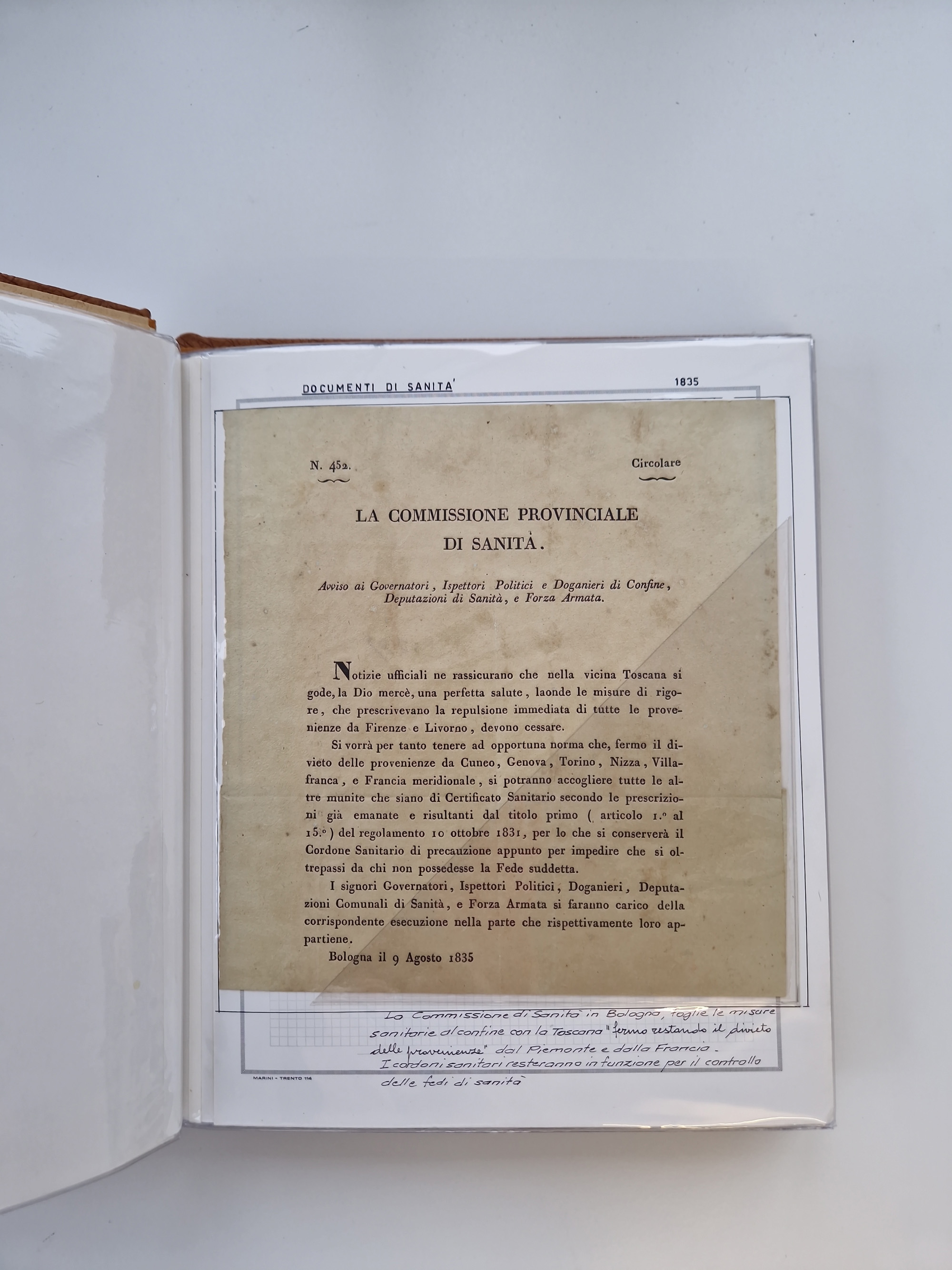 DOCUMENTI DI SANITA'

1835

N. 452.

Circolare

LA COMMISSIONE PROVINCIALE DI SANITÀ.

Avviso ai Governatori, Ispettori Politici e Doganieri di Confine, Deputazioni di Sanità, e Forza Armata.

Notizie ufficiali ne rassicurano che nella vicina Toscana si gode, la Dio mercè, una perfetta salute, laonde le misure di rigore, che prescrivevano la repulsione immediata di tutte le provenienze da Firenze e Livorno, devono cessare.

Si vorrà per tanto tenere ad opportuna norma che, fermo il divieto delle provenienze da Cuneo, Genova, Torino, Nizza, Villafranca, e Francia meridionale, si potranno accogliere tutte le altre munite che siano di Certificato Sanitario secondo le prescrizioni già emanate e risultanti dal titolo primo ( articolo 1.° al 15.° ) del regolamento 10 ottobre 1831, per lo che si conserverà il Cordone Sanitario di precauzione appunto per impedire che si oltrepassi da chi non possedesse la Fede suddetta.

I signori Governatori, Ispettori Politici, Doganieri, Deputazioni Comunali di Sanità, e Forza Armata si faranno carico della corrispondente esecuzione nella parte che rispettivamente loro appartiene.

Bologna il 9 Agosto 1835

La Commissione di Sanità in Bologna, toglie le misure sanitarie al confine con la Toscana "fermo restando il divieto delle provenienze" dal Piemonte e dalla Francia. I cordoni sanitari resteranno in funzione per il controllo delle fedi di sanità

MARINI - TRENTO 114